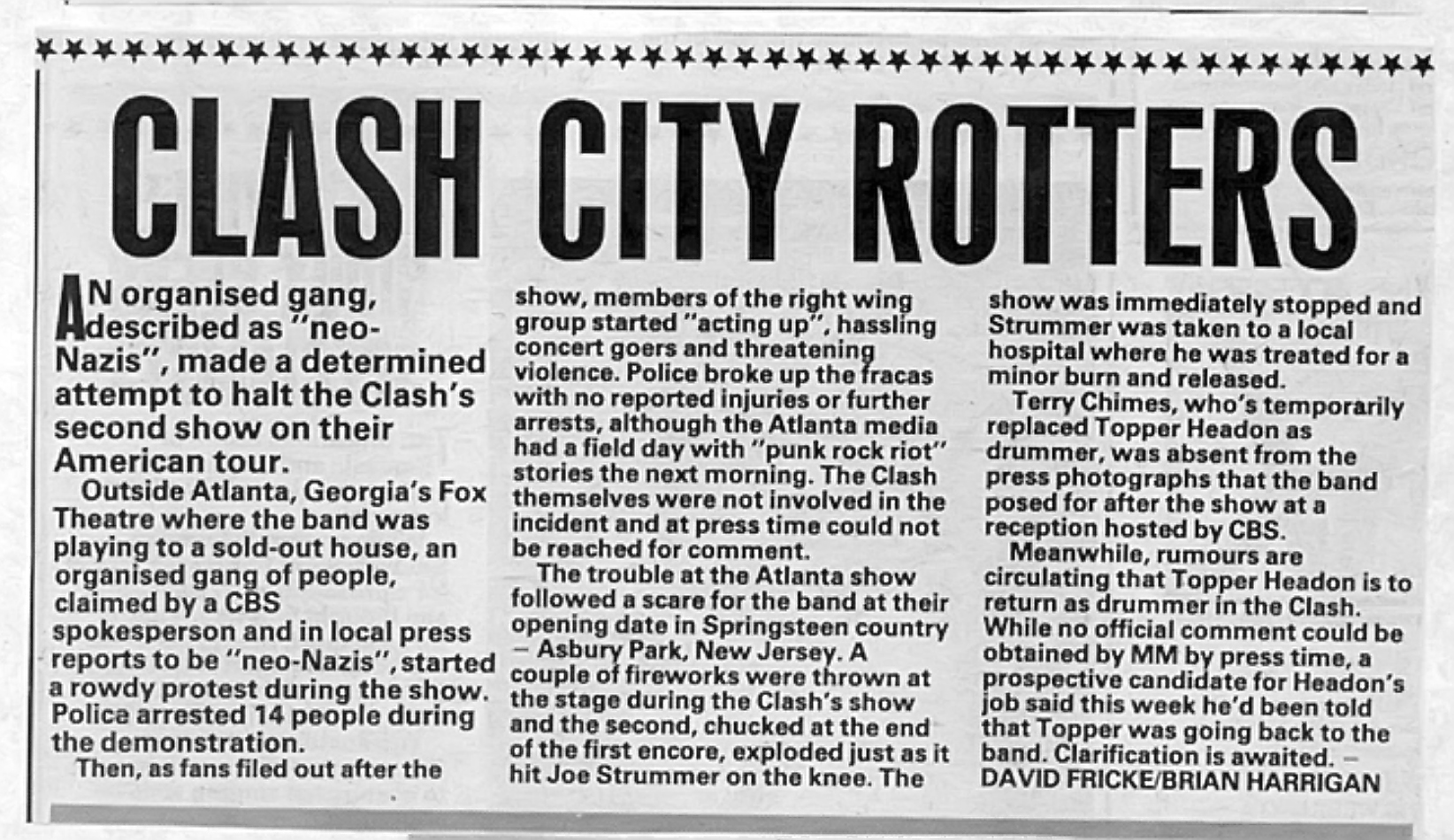 CLASH CITY ROTTERS

AN organised gang, described as "neo-Nazis", made a determined attempt to halt the Clash's second show on their American tour.

Outside Atlanta, Georgia's Fox Theatre where the band was playing to a sold-out house, an organised gang of people, claimed by a CBS spokesperson and in local press reports to be "neo-Nazis", started a rowdy protest during the show. Police arrested 14 people during the demonstration.

Then, as fans filed out after the show, members of the right wing group started "acting up", hassling concert goers and threatening violence. Police broke up the fracas with no reported injuries or further arrests, although the Atlanta media had a field day with "punk rock riot" stories the next morning. The Clash themselves were not involved in the incident and at press time could not be reached for comment.

The trouble at the Atlanta show followed a scare for the band at their opening date in Springsteen country – Asbury Park, New Jersey. A couple of fireworks were thrown at the stage during the Clash's show and the second, chucked at the end of the first encore, exploded just as it hit Joe Strummer on the knee. The show was immediately stopped and Strummer was taken to a local hospital where he was treated for a minor burn and released.

Terry Chimes, who's temporarily replaced Topper Headon as drummer, was absent from the press photographs that the band posed for after the show at a reception hosted by CBS.

Meanwhile, rumours are circulating that Topper Headon is to return as drummer in the Clash. While no official comment could be obtained by MM by press time, a prospective candidate for Headon's job said this week he'd been told that Topper was going back to the band. Clarification is awaited. – DAVID FRICKE/BRIAN HARRIGAN